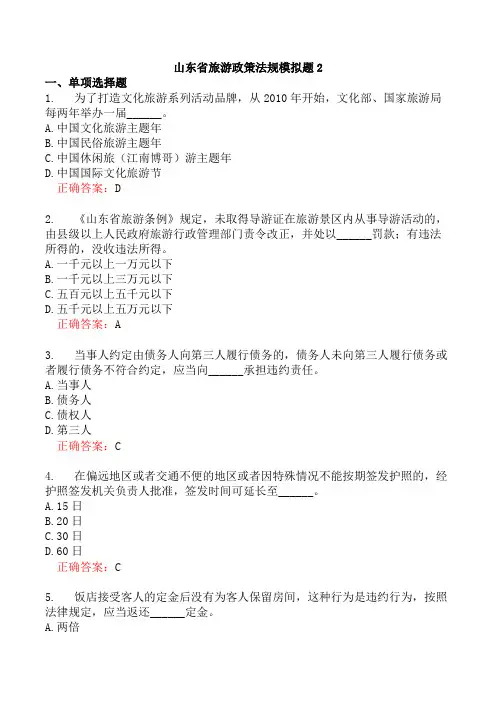 山东省旅游政策法规模拟题 2

一、单项选择题

1. 为了打造文化旅游系列活动品牌，从 2010 年开始，文化部、国家旅游局每两年举办一届______。
A. 中国文化旅游主题年
B. 中国民俗旅游主题年
C. 中国休闲旅（江南博哥）游主题年
D. 中国国际文化旅游节
正确答案：D

2. 《山东省旅游条例》规定，未取得导游证在旅游景区内从事导游活动的，由县级以上人民政府旅游行政管理部门责令改正，并处以______罚款；有违法所得的，没收违法所得。
A. 一千元以上一万元以下
B. 一千元以上三万元以下
C. 五百元以上五千元以下
D. 五千元以上五万元以下
正确答案：A

3. 当事人约定由债务人向第三人履行债务的，债务人未向第三人履行债务或者履行债务不符合约定，应当向______承担违约责任。
A. 当事人
B. 债务人
C. 债权人
D. 第三人
正确答案：C

4. 在偏远地区或者交通不便的地区或者因特殊情况不能按期签发护照的，经护照签发机关负责人批准，签发时间可延长至______。
A. 15 日
B. 20 日
C. 30 日
D. 60 日
正确答案：C

5. 饭店接受客人的定金后没有为客人保留房间，这种行为是违约行为，按照法律规定，应当返还______定金。
A. 两倍